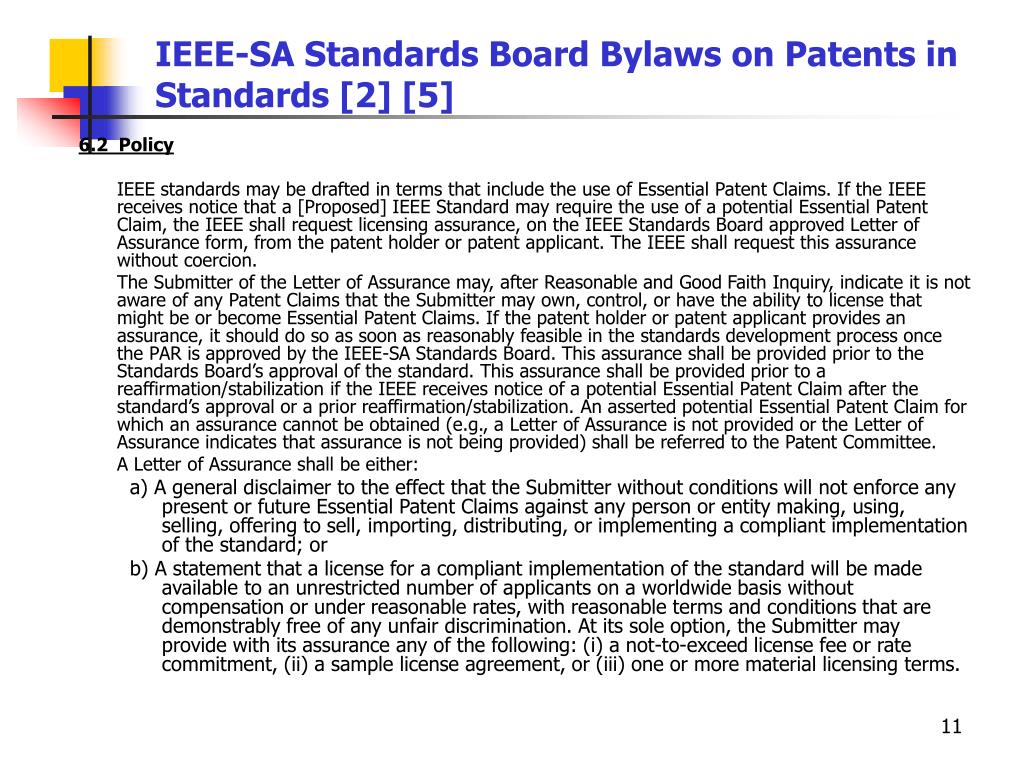 IEEE-SA Standards Board Bylaws on Patents in Standards [2] [5]

6.2 Policy

IEEE standards may be drafted in terms that include the use of Essential Patent Claims. If the IEEE receives notice that a [Proposed] IEEE Standard may require the use of a potential Essential Patent Claim, the IEEE shall request licensing assurance, on the IEEE Standards Board approved Letter of Assurance form, from the patent holder or patent applicant. The IEEE shall request this assurance without coercion.

The Submitter of the Letter of Assurance may, after Reasonable and Good Faith Inquiry, indicate it is not aware of any Patent Claims that the Submitter may own, control, or have the ability to license that might be or become Essential Patent Claims. If the patent holder or patent applicant provides an assurance, it should do so as soon as reasonably feasible in the standards development process once the PAR is approved by the IEEE-SA Standards Board. This assurance shall be provided prior to the Standards Board's approval of the standard. This assurance shall be provided prior to a reaffirmation/stabilization if the IEEE receives notice of a potential Essential Patent Claim after the standard's approval or a prior reaffirmation/stabilization. An asserted potential Essential Patent Claim for which an assurance cannot be obtained (e.g., a Letter of Assurance is not provided or the Letter of Assurance indicates that assurance is not being provided) shall be referred to the Patent Committee.

A Letter of Assurance shall be either:

a) A general disclaimer to the effect that the Submitter without conditions will not enforce any present or future Essential Patent Claims against any person or entity making, using, selling, offering to sell, importing, distributing, or implementing a compliant implementation of the standard; or

b) A statement that a license for a compliant implementation of the standard will be made available to an unrestricted number of applicants on a worldwide basis without compensation or under reasonable rates, with reasonable terms and conditions that are demonstrably free of any unfair discrimination. At its sole option, the Submitter may provide with its assurance any of the following: (i) a not-to-exceed license fee or rate commitment, (ii) a sample license agreement, or (iii) one or more material licensing terms.

11